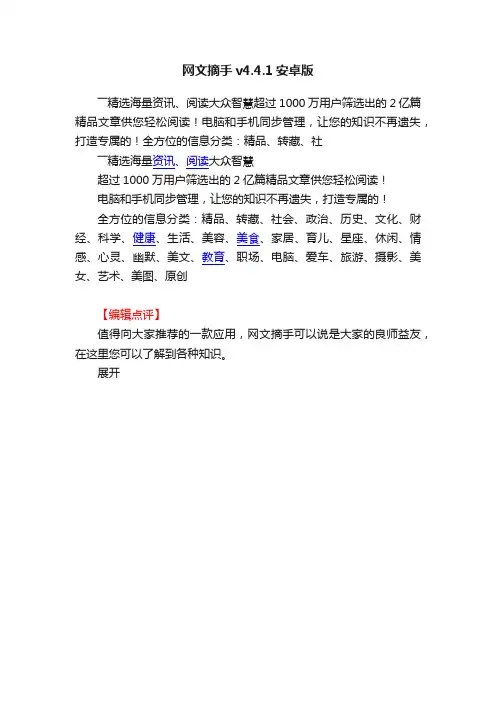 网文摘手 v4.4.1 安卓版

一精选海量资讯、阅读大众智慧超过 1000 万用户筛选出的 2 亿篇精品文章供您轻松阅读！电脑和手机同步管理，让您的知识不再遗失，打造专属的！全方位的信息分类：精品、转藏、社

一精选海量资讯、阅读大众智慧

超过 1000 万用户筛选出的 2 亿篇精品文章供您轻松阅读！

电脑和手机同步管理，让您的知识不再遗失，打造专属的！

全方位的信息分类：精品、转藏、社会、政治、历史、文化、财经、科学、健康、生活、美容、美食、家居、育儿、星座、休闲、情感、心灵、幽默、美文、教育、职场、电脑、爱车、旅游、摄影、美女、艺术、美图、原创

【编辑点评】

值得向大家推荐的一款应用，网文摘手可以说是大家的良师益友，在这里您可以了解到各种知识。

展开